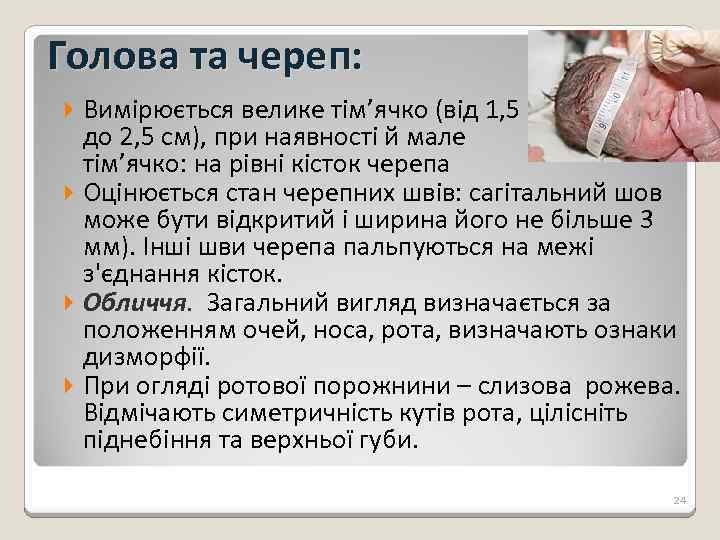 Голова та череп:

Вимірюється велике тім'ячко (від 1,5 до 2,5 см), при наявності й мале тім'ячко: на рівні кісток черепа

Оцінюється стан черепних швів: сагітальний шов може бути відкритий і ширина його не більше 3 мм). Інші шви черепа пальпуються на межі з'єднання кісток.

Обличчя. Загальний вигляд визначається за положенням очей, носа, рота, визначають ознаки дизморфії.

При огляді ротової порожнини – слизова рожева. Відмічають симетричність кутів рота, цілісніть піднебіння та верхньої губи.

24